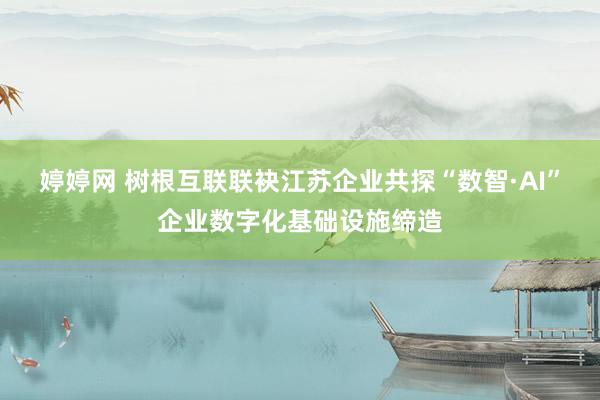 婷婷网 树根互联联袂江苏企业共探“数智·AI”企业数字化基础设施缔造